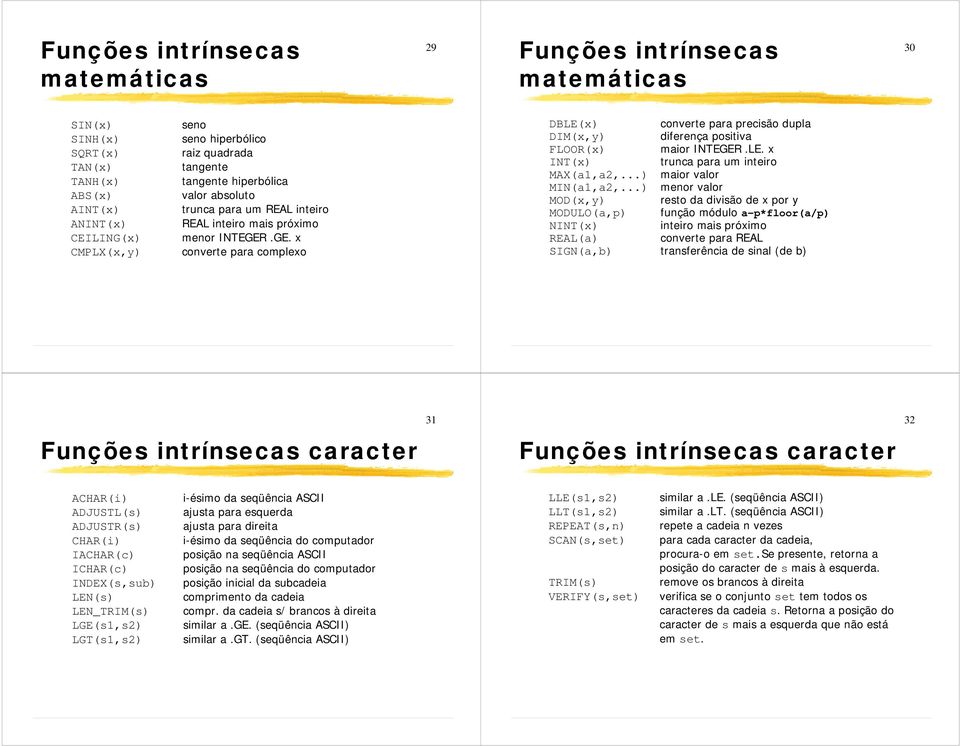 Funções intrínsecas matemáticas

29

| | |
|---|---|
| SIN(x) | seno |
| SINH(x) | seno hiperbólico |
| SQRT(x) | raiz quadrada |
| TAN(x) | tangente |
| TANH(x) | tangente hiperbólica |
| ABS(x) | valor absoluto |
| AINT(x) | trunca para um REAL inteiro |
| ANINT(x) | REAL inteiro mais próximo |
| CEILING(x) | menor INTEGER .GE. x |
| CMPLX(x,y) | converte para complexo |

Funções intrínsecas matemáticas

30

| | |
|---|---|
| DBLE(x) | converte para precisão dupla |
| DIM(x,y) | diferença positiva |
| FLOOR(x) | maior INTEGER .LE. x |
| INT(x) | trunca para um inteiro |
| MAX(a1,a2,...) | maior valor |
| MIN(a1,a2,...) | menor valor |
| MOD(x,y) | resto da divisão de x por y |
| MODULO(a,p) | função módulo a-p*floor(a/p) |
| NINT(x) | inteiro mais próximo |
| REAL(a) | converte para REAL |
| SIGN(a,b) | transferência de sinal (de b) |

31

Funções intrínsecas caracter

| | |
|---|---|
| ACHAR(i) | i-ésimo da seqüência ASCII |
| ADJUSTL(s) | ajusta para esquerda |
| ADJUSTR(s) | ajusta para direita |
| CHAR(i) | i-ésimo da seqüência do computador |
| IACHAR(c) | posição na seqüência ASCII |
| ICHAR(c) | posição na seqüência do computador |
| INDEX(s,sub) | posição inicial da subcadeia |
| LEN(s) | comprimento da cadeia |
| LEN_TRIM(s) | compr. da cadeia s/ brancos à direita |
| LGE(s1,s2) | similar a .GE. (seqüência ASCII) |
| LGT(s1,s2) | similar a .GT. (seqüência ASCII) |

32

Funções intrínsecas caracter

| | |
|---|---|
| LLE(s1,s2) | similar a .LE. (seqüência ASCII) |
| LLT(s1,s2) | similar a .LT. (seqüência ASCII) |
| REPEAT(s,n) | repete a cadeia n vezes |
| SCAN(s,set) | para cada caracter da cadeia, procura-o em set.Se presente, retorna a posição do caracter de s mais à esquerda. |
| TRIM(s) | remove os brancos à direita |
| VERIFY(s,set) | verifica se o conjunto set tem todos os caracteres da cadeia s. Retorna a posição do caracter de s mais a esquerda que não está em set. |